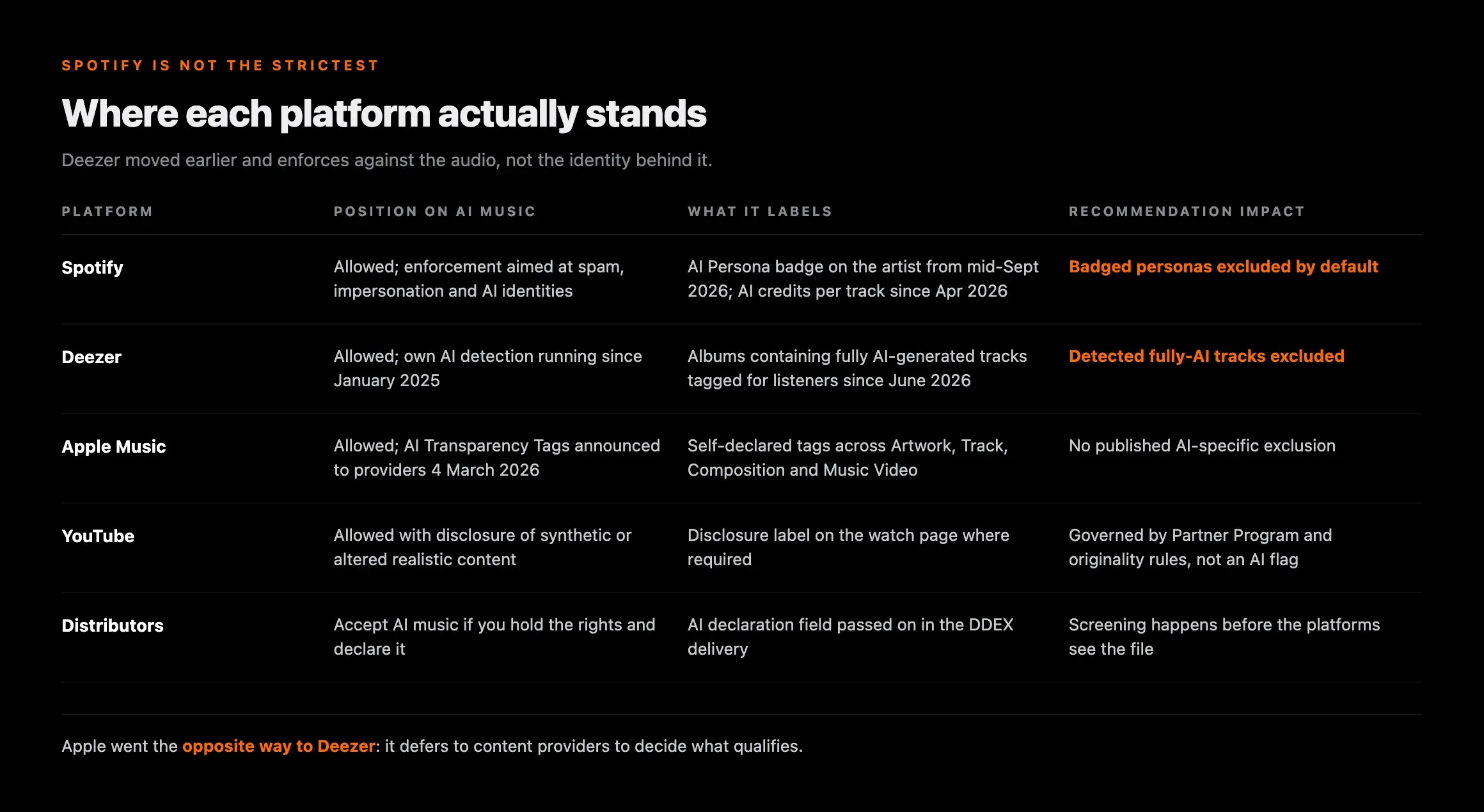 SPOTIFY IS NOT THE STRICTEST

Where each platform actually stands

Deezer moved earlier and enforces against the audio, not the identity behind it.

| PLATFORM | POSITION ON AI MUSIC | WHAT IT LABELS | RECOMMENDATION IMPACT |
|---|---|---|---|
| Spotify | Allowed; enforcement aimed at spam, impersonation and AI identities | AI Persona badge on the artist from mid-Sept 2026; AI credits per track since Apr 2026 | Badged personas excluded by default |
| Deezer | Allowed; own AI detection running since January 2025 | Albums containing fully AI-generated tracks tagged for listeners since June 2026 | Detected fully-AI tracks excluded |
| Apple Music | Allowed; AI Transparency Tags announced to providers 4 March 2026 | Self-declared tags across Artwork, Track, Composition and Music Video | No published AI-specific exclusion |
| YouTube | Allowed with disclosure of synthetic or altered realistic content | Disclosure label on the watch page where required | Governed by Partner Program and originality rules, not an AI flag |
| Distributors | Accept AI music if you hold the rights and declare it | AI declaration field passed on in the DDEX delivery | Screening happens before the platforms see the file |

Apple went the opposite way to Deezer: it defers to content providers to decide what qualifies.